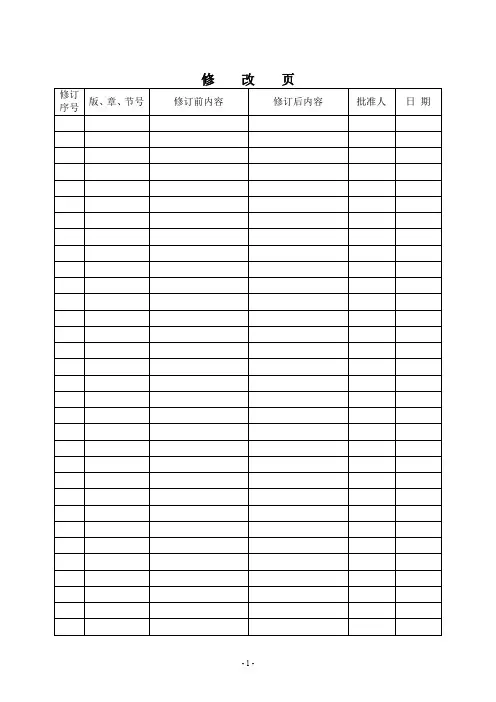 修 改 页

| 修订序号 | 版、章、节号 | 修订前内容 | 修订后内容 | 批准人 | 日 期 |
|---|---|---|---|---|---|
| | | | | | |
| | | | | | |
| | | | | | |
| | | | | | |
| | | | | | |
| | | | | | |
| | | | | | |
| | | | | | |
| | | | | | |
| | | | | | |
| | | | | | |
| | | | | | |
| | | | | | |
| | | | | | |
| | | | | | |
| | | | | | |
| | | | | | |
| | | | | | |
| | | | | | |
| | | | | | |
| | | | | | |
| | | | | | |
| | | | | | |
| | | | | | |
| | | | | | |
| | | | | | |
| | | | | | |
| | | | | | |
| | | | | | |
| | | | | | |
| | | | | | |
| | | | | | |

-1-